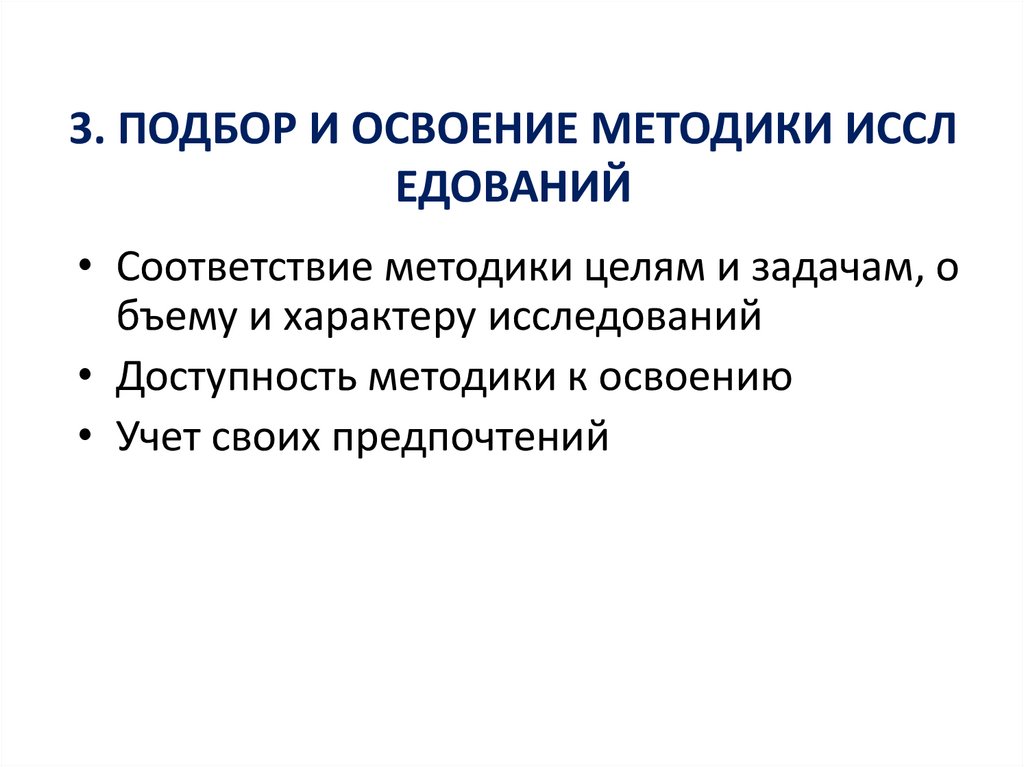 3. ПОДБОР И ОСВОЕНИЕ МЕТОДИКИ ИССЛЕДОВАНИЙ

• Соответствие методики целям и задачам, объему и характеру исследований
• Доступность методики к освоению
• Учет своих предпочтений